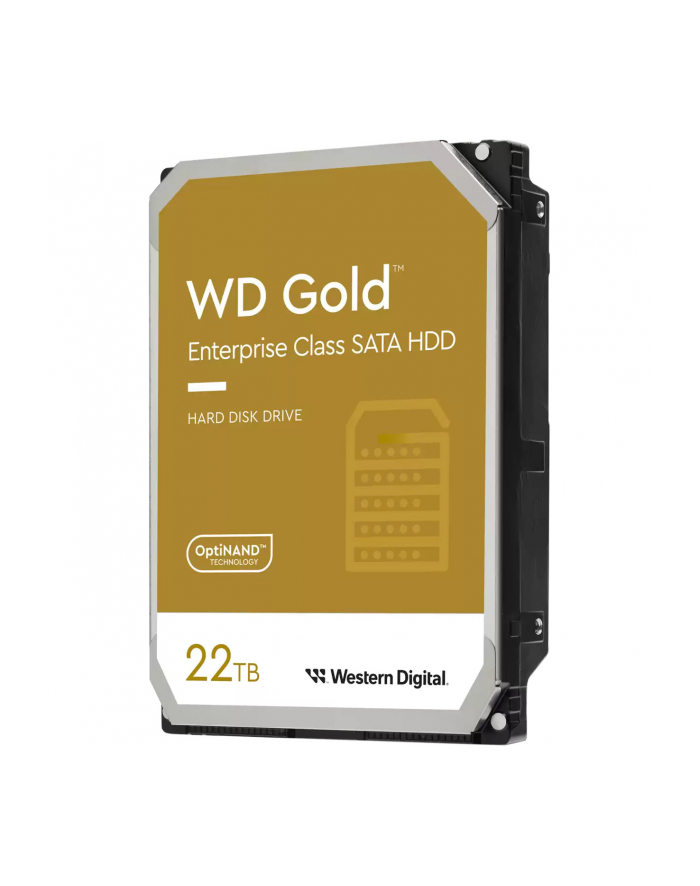 WD Gold™
Enterprise Class SATA HDD

HARD DISK DRIVE

OptiNAND™
TECHNOLOGY

22TB

Western Digital.